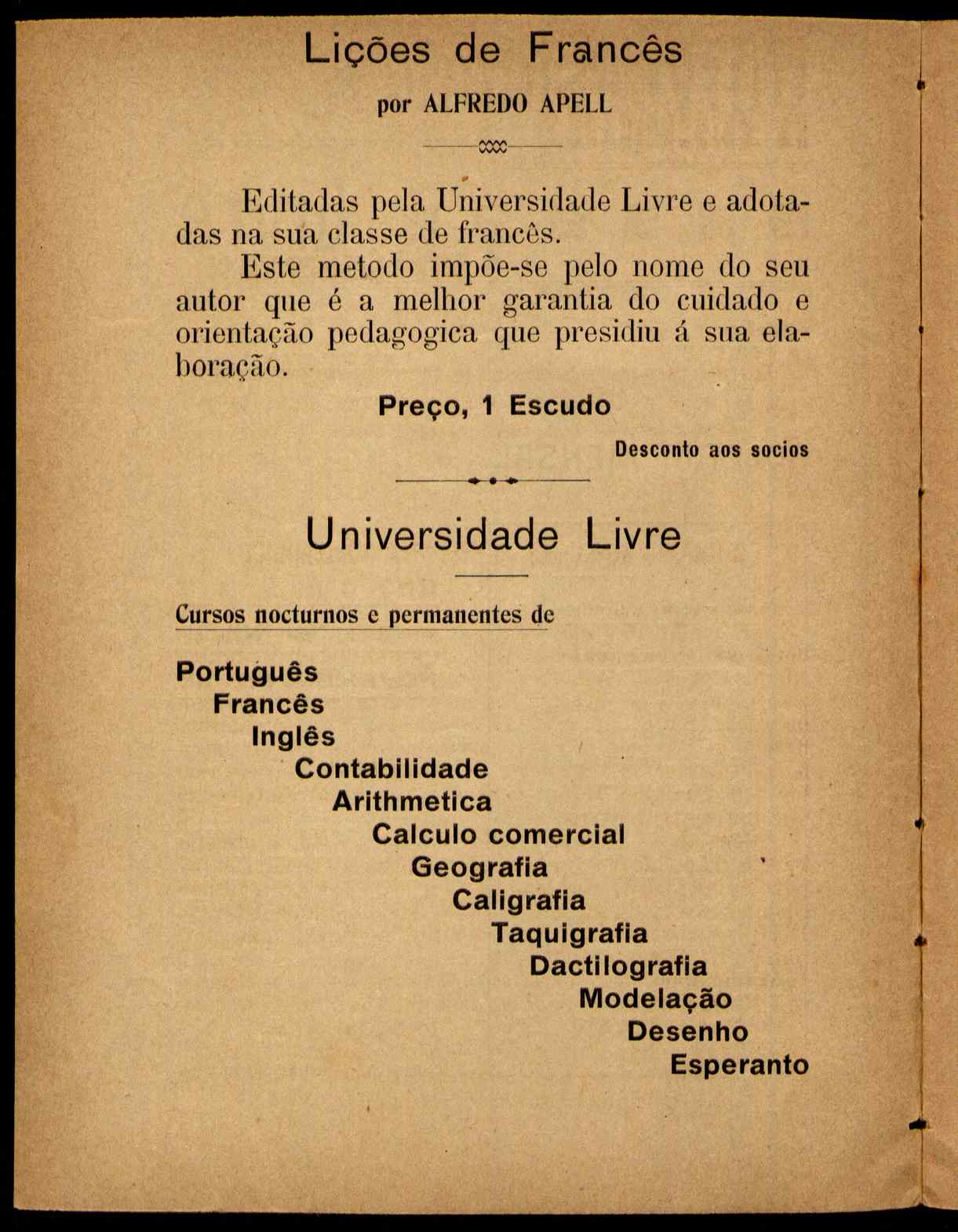 Lições de Francês

por ALFREDO APELL

Editadas pela Universidade Livre e adotadas na sua classe de francês.

Este metodo impõe-se pelo nome do seu autor que é a melhor garantia do cuidado e orientação pedagogica que presidiu á sua elaboração.

Preço, 1 Escudo

Desconto aos socios

Universidade Livre

Cursos nocturnos e permanentes de

Português
Francês
Inglês
Contabilidade
Arithmetica
Calculo comercial
Geografia
Caligrafia
Taquigrafia
Dactilografia
Modelação
Desenho
Esperanto